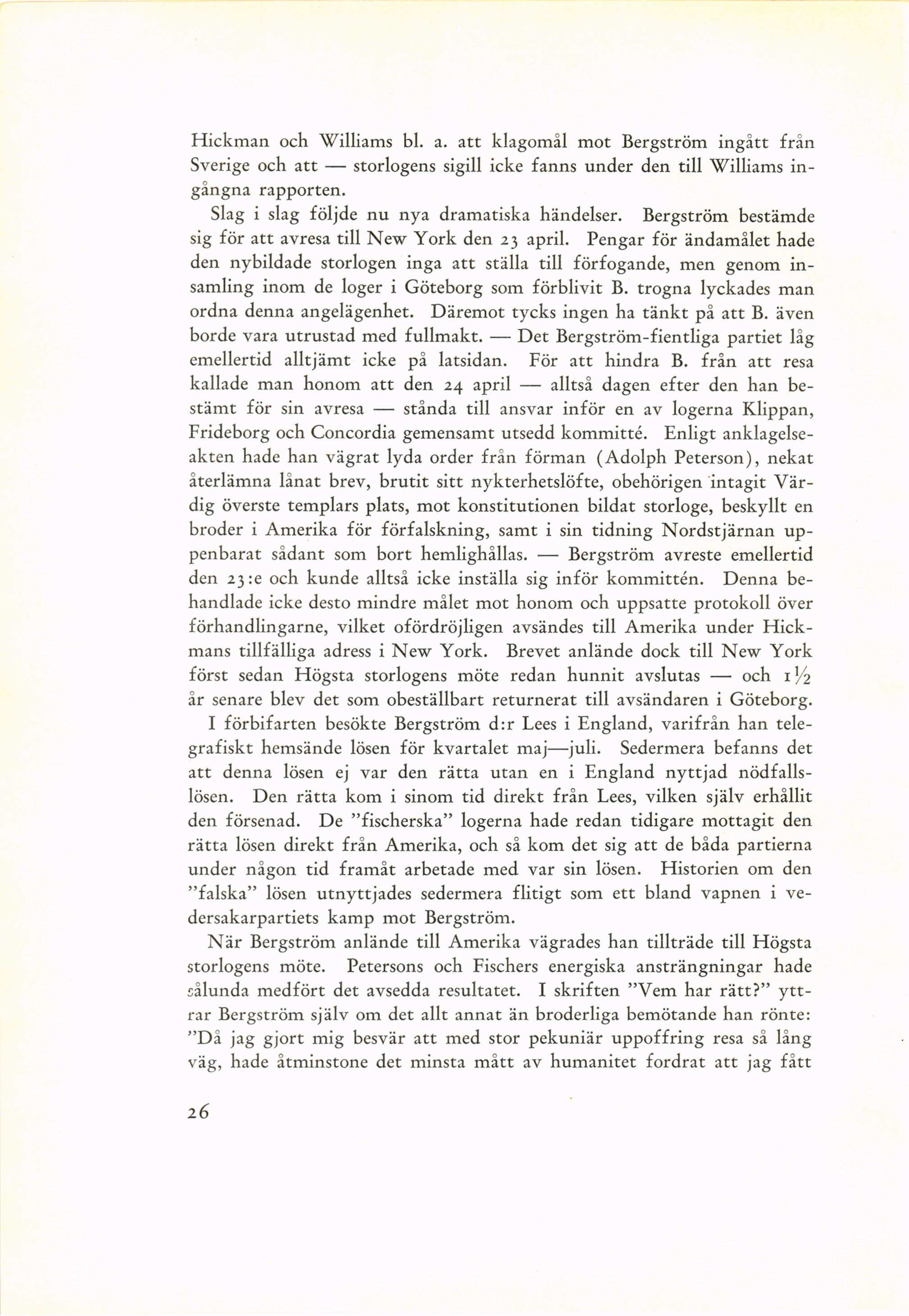 Hickman och Williams bl. a. att klagomål mot Bergström ingått från Sverige och att — storlogens sigill icke fanns under den till Williams ingångna rapporten.

Slag i slag följde nu nya dramatiska händelser. Bergström bestämde sig för att avresa till New York den 23 april. Pengar för ändamålet hade den nybildade storlogen inga att ställa till förfogande, men genom insamling inom de loger i Göteborg som förblivit B. trogna lyckades man ordna denna angelägenhet. Däremot tycks ingen ha tänkt på att B. även borde vara utrustad med fullmakt. — Det Bergström-fientliga partiet låg emellertid alltjämt icke på latsidan. För att hindra B. från att resa kallade man honom att den 24 april — alltså dagen efter den han bestämt för sin avresa — stånda till ansvar inför en av logerna Klippan, Frideborg och Concordia gemensamt utsedd kommitté. Enligt anklagelseakten hade han vägrat lyda order från förman (Adolph Peterson), nekat återlämna lånat brev, brutit sitt nykterhetslöfte, obehörigen intagit Värdig överste templars plats, mot konstitutionen bildat storloge, beskyllt en broder i Amerika för förfalskning, samt i sin tidning Nordstjärnan uppenbarat sådant som bort hemlighållas. — Bergström avreste emellertid den 23:e och kunde alltså icke inställa sig inför kommittén. Denna behandlade icke desto mindre målet mot honom och uppsatte protokoll över förhandlingarne, vilket ofördröjligen avsändes till Amerika under Hickmans tillfälliga adress i New York. Brevet anlände dock till New York först sedan Högsta storlogens möte redan hunnit avslutas — och $1\frac{1}{2}$ år senare blev det som obeställbart returnerat till avsändaren i Göteborg.

I förbifarten besökte Bergström d:r Lees i England, varifrån han telegrafiskt hemsände lösen för kvartalet maj—juli. Sedermera befanns det att denna lösen ej var den rätta utan en i England nyttjad nödfallslösen. Den rätta kom i sinom tid direkt från Lees, vilken själv erhållit den försenad. De "fischerska" logerna hade redan tidigare mottagit den rätta lösen direkt från Amerika, och så kom det sig att de båda partierna under någon tid framåt arbetade med var sin lösen. Historien om den "falska" lösen utnyttjades sedermera flitigt som ett bland vapnen i vedersakarpartiets kamp mot Bergström.

När Bergström anlände till Amerika vägrades han tillträde till Högsta storlogens möte. Petersons och Fischers energiska ansträngningar hade sålunda medfört det avsedda resultatet. I skriften "Vem har rätt?" yttrar Bergström själv om det allt annat än broderliga bemötande han rönte: "Då jag gjort mig besvär att med stor pekuniär uppoffring resa så lång väg, hade åtminstone det minsta mått av humanitet fordrat att jag fått

26